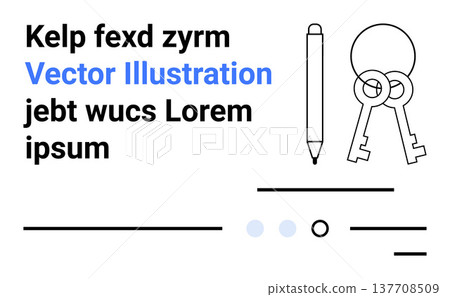 Kelp fexd zyrm
Vector Illustration
jebt wucs Lorem ipsum

PIXTA

pixtastock.com - 137708509